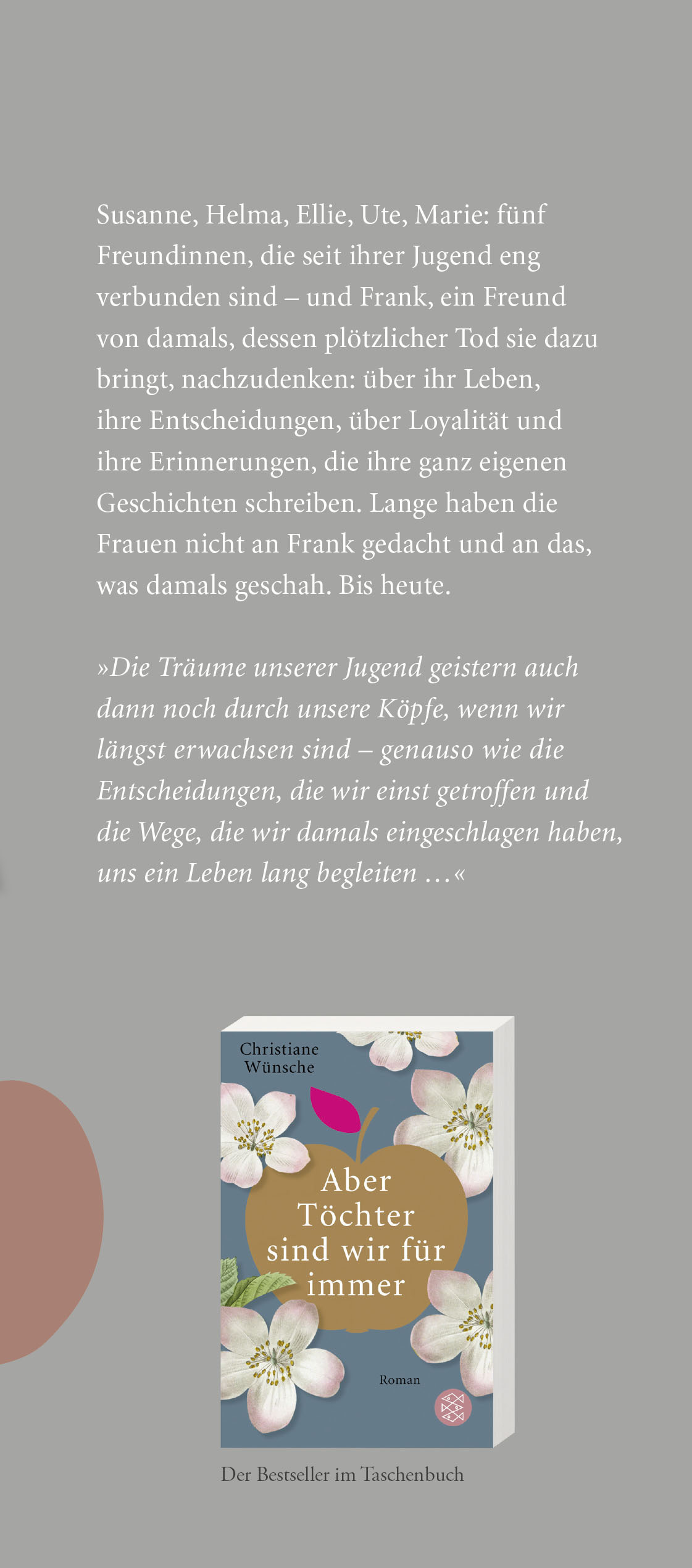 Susanne, Helma, Ellie, Ute, Marie: fünf Freundinnen, die seit ihrer Jugend eng verbunden sind – und Frank, ein Freund von damals, dessen plötzlicher Tod sie dazu bringt, nachzudenken: über ihr Leben, ihre Entscheidungen, über Loyalität und ihre Erinnerungen, die ihre ganz eigenen Geschichten schreiben. Lange haben die Frauen nicht an Frank gedacht und an das, was damals geschah. Bis heute.

»Die Träume unserer Jugend geistern auch dann noch durch unsere Köpfe, wenn wir längst erwachsen sind – genauso wie die Entscheidungen, die wir einst getroffen und die Wege, die wir damals eingeschlagen haben, uns ein Leben lang begleiten …«

Christiane
Wünsche

Aber
Töchter
sind wir für
immer

Roman

Der Bestseller im Taschenbuch